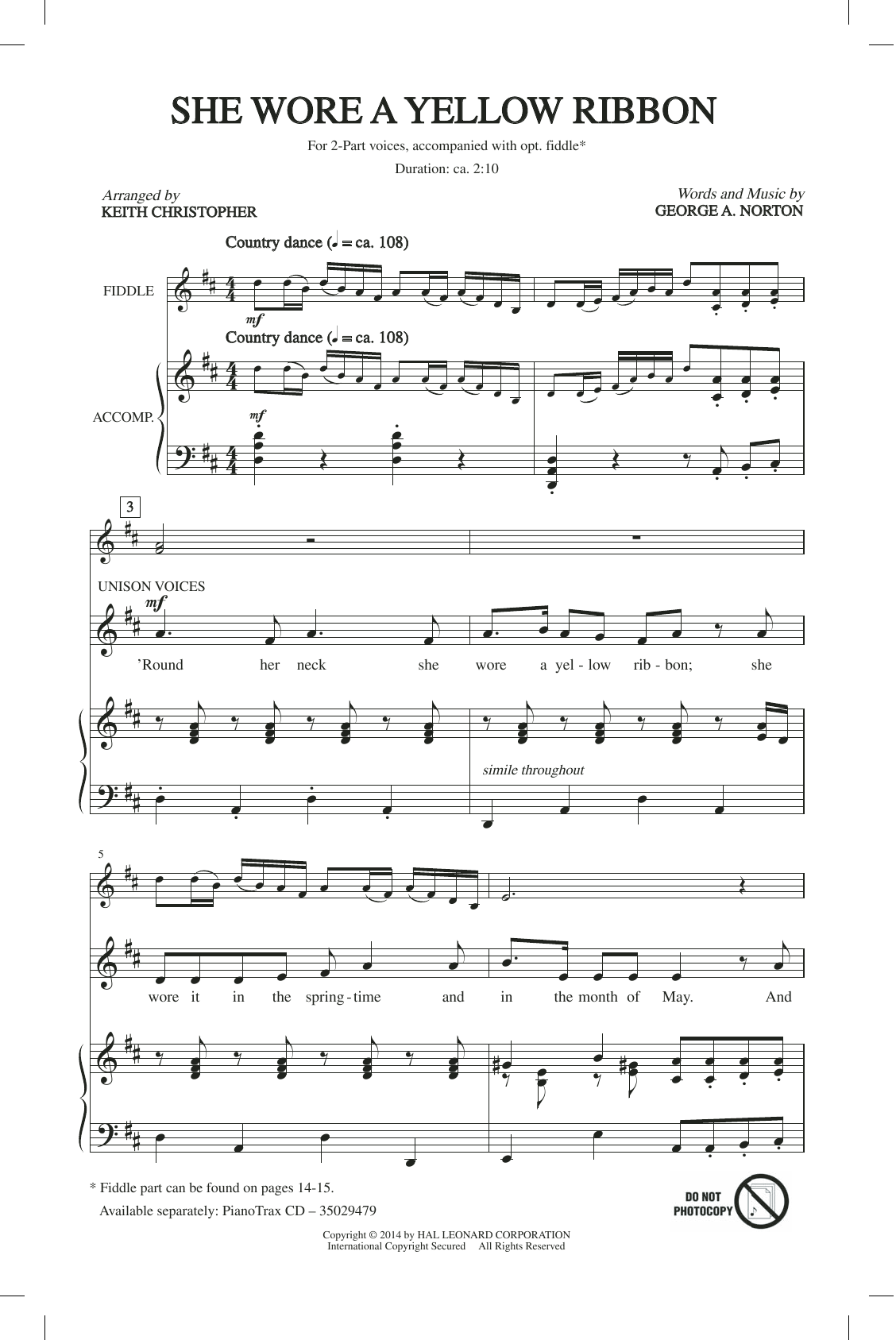 SHE WORE A YELLOW RIBBON

For 2-Part voices, accompanied with opt. fiddle*

Duration: ca. 2:10

Arranged by
KEITH CHRISTOPHER

Words and Music by
GEORGE A. NORTON

Country dance (♩ = ca. 108)

FIDDLE

mf

Country dance (♩ = ca. 108)

ACCOMP.

mf

3

UNISON VOICES

mf

'Round her neck she wore a yel - low rib - bon; she

simile throughout

5

wore it in the spring - time and in the month of May. And

* Fiddle part can be found on pages 14-15.
Available separately: PianoTrax CD – 35029479

DO NOT PHOTOCOPY

Copyright © 2014 by HAL LEONARD CORPORATION
International Copyright Secured All Rights Reserved